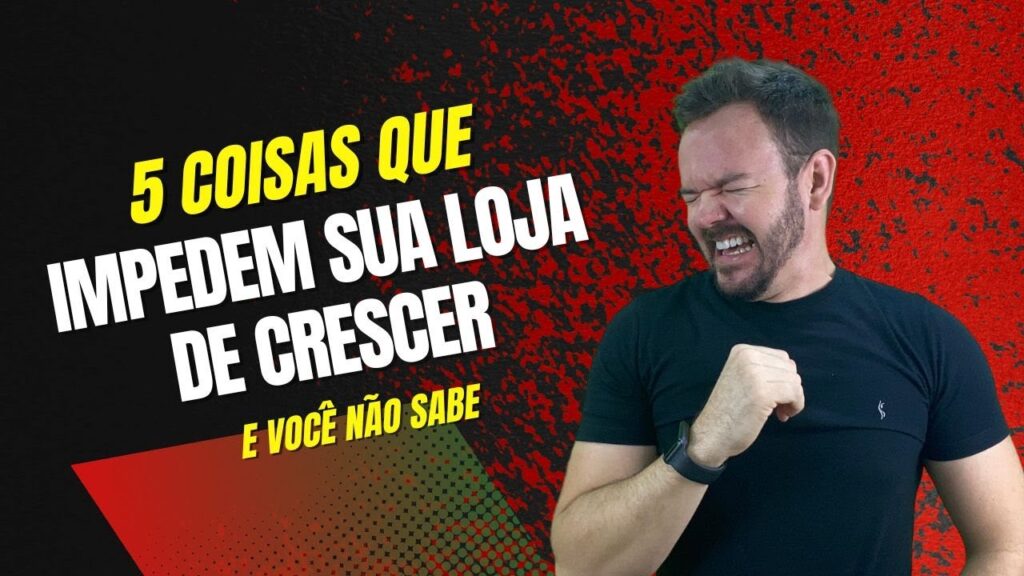 5 COISAS QUE
IMPEDEM SUA LOJA
DE CRESCER
E VOCÊ NÃO SABE